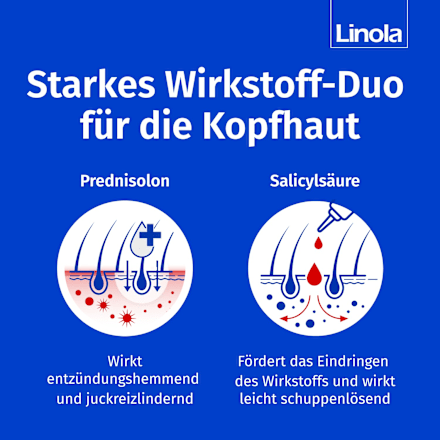 Linola

Starkes Wirkstoff-Duo für die Kopfhaut

Prednisolon

Wirkt entzündungshemmend und juckreizlindernd

Salicylsäure

Fördert das Eindringen des Wirkstoffs und wirkt leicht schuppenlösend